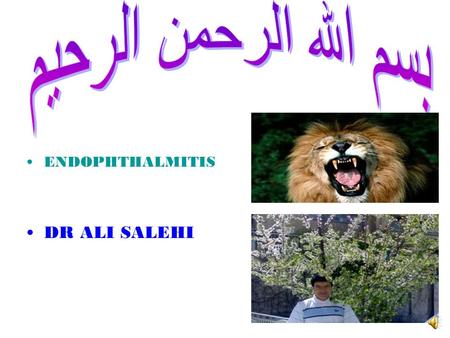 بسم الله الرحمن الرحيم

• ENDOPHTHALMITIS

• DR ALI SALEHI